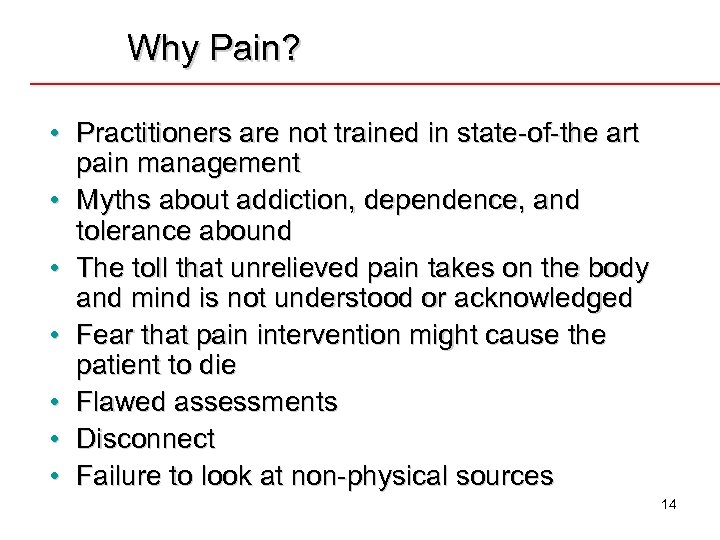 Why Pain?

• Practitioners are not trained in state-of-the art pain management
• Myths about addiction, dependence, and tolerance abound
• The toll that unrelieved pain takes on the body and mind is not understood or acknowledged
• Fear that pain intervention might cause the patient to die
• Flawed assessments
• Disconnect
• Failure to look at non-physical sources

14